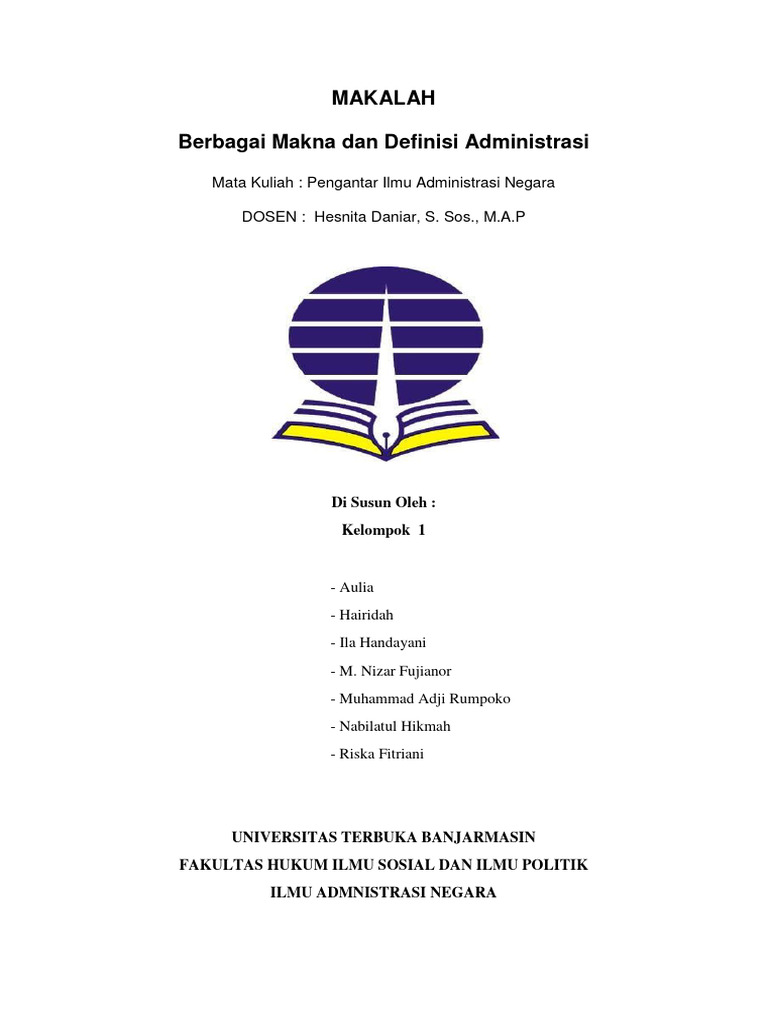 MAKALAH

Berbagai Makna dan Definisi Administrasi

Mata Kuliah : Pengantar Ilmu Administrasi Negara

DOSEN : Hesnita Daniar, S. Sos., M.A.P

Di Susun Oleh :

Kelompok 1

- Aulia
- Hairidah
- Ila Handayani
- M. Nizar Fujianor
- Muhammad Adji Rumpoko
- Nabilatul Hikmah
- Riska Fitriani

UNIVERSITAS TERBUKA BANJARMASIN

FAKULTAS HUKUM ILMU SOSIAL DAN ILMU POLITIK

ILMU ADMNISTRASI NEGARA